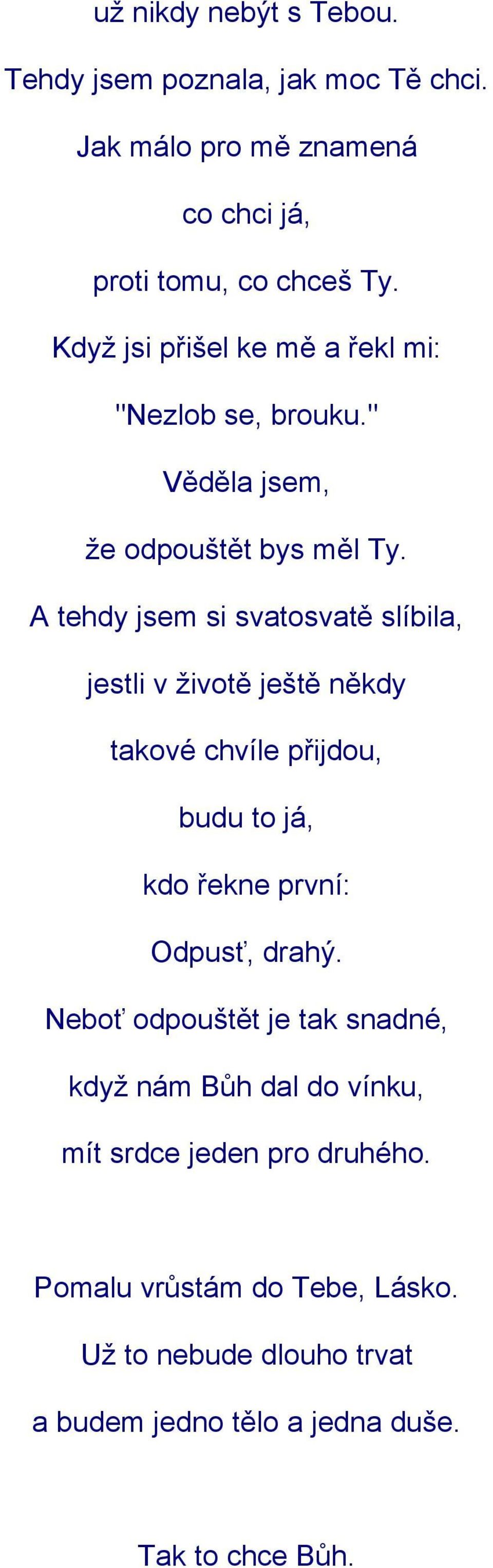 už nikdy nebýt s Tebou.
Tehdy jsem poznala, jak moc Tě chci.
Jak málo pro mě znamená
co chci já,
proti tomu, co chceš Ty.
Když jsi přišel ke mě a řekl mi:
"Nezlob se, brouku."
Věděla jsem,
že odpouštět bys měl Ty.
A tehdy jsem si svatosvatě slíbila,
jestli v životě ještě někdy
takové chvíle přijdou,
budu to já,
kdo řekne první:
Odpusť, drahý.
Neboť odpouštět je tak snadné,
když nám Bůh dal do vínku,
mít srdce jeden pro druhého.

Pomalu vrůstám do Tebe, Lásko.
Už to nebude dlouho trvat
a budem jedno tělo a jedna duše.

Tak to chce Bůh.